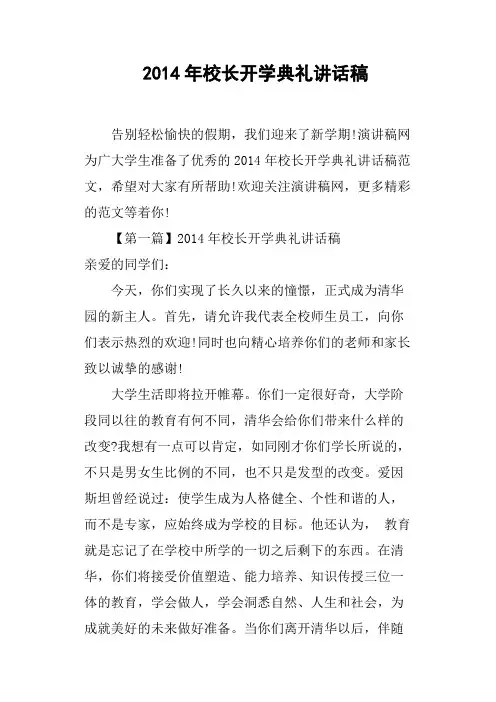 2014 年校长开学典礼讲话稿

告别轻松愉快的假期，我们迎来了新学期!演讲稿网为广大学生准备了优秀的 2014 年校长开学典礼讲话稿范文，希望对大家有所帮助!欢迎关注演讲稿网，更多精彩的范文等着你!

【第一篇】2014 年校长开学典礼讲话稿

亲爱的同学们:

今天，你们实现了长久以来的憧憬，正式成为清华园的新主人。首先，请允许我代表全校师生员工，向你们表示热烈的欢迎!同时也向精心培养你们的老师和家长致以诚挚的感谢!

大学生活即将拉开帷幕。你们一定很好奇，大学阶段同以往的教育有何不同，清华会给你们带来什么样的改变?我想有一点可以肯定，如同刚才你们学长所说的，不只是男女生比例的不同，也不只是发型的改变。爱因斯坦曾经说过：使学生成为人格健全、个性和谐的人，而不是专家，应始终成为学校的目标。他还认为， 教育就是忘记了在学校中所学的一切之后剩下的东西。在清华，你们将接受价值塑造、能力培养、知识传授三位一体的教育，学会做人，学会洞悉自然、人生和社会，为成就美好的未来做好准备。当你们离开清华以后，伴随